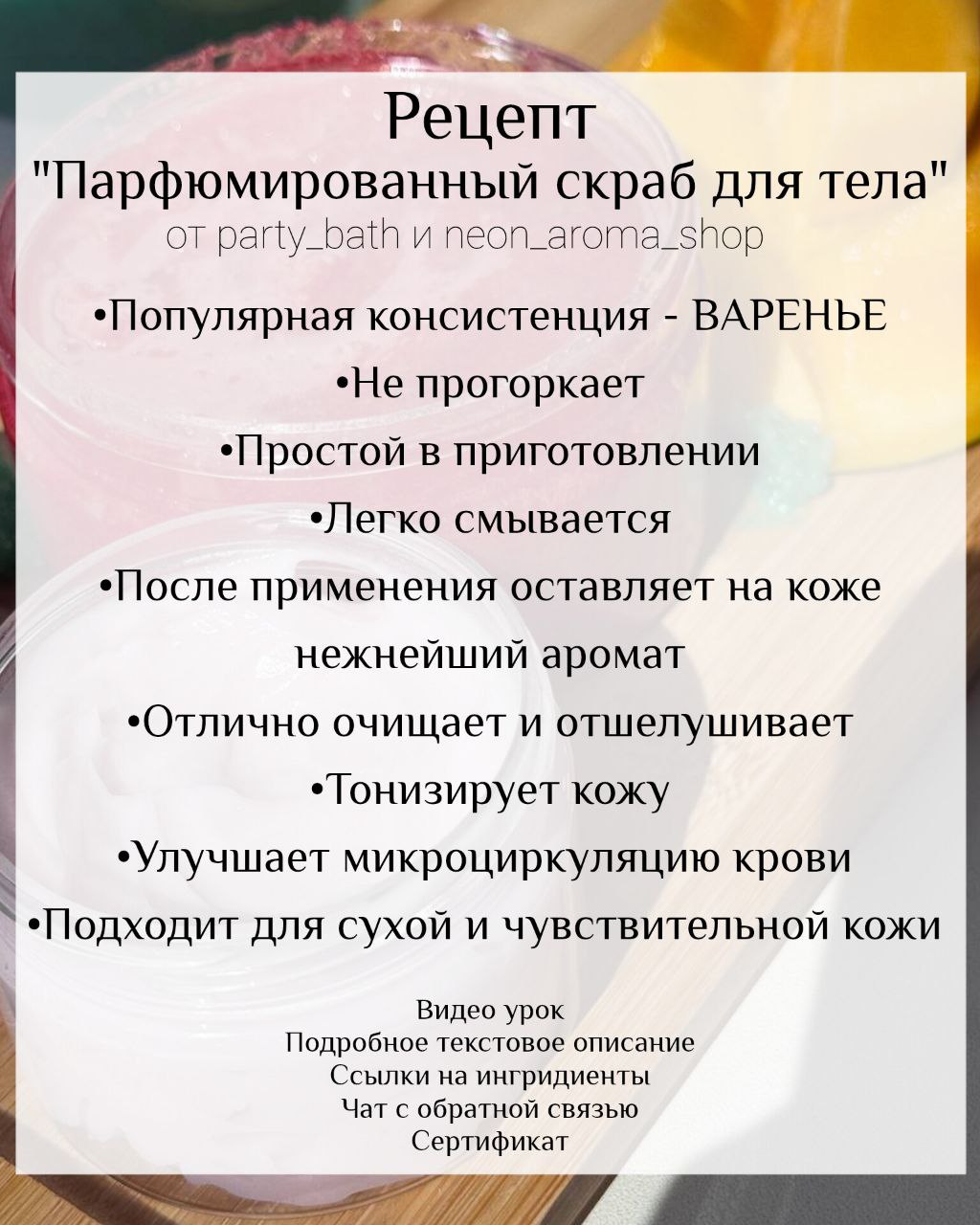 Рецепт
"Парфюмированный скраб для тела"
от party_bath и neon_aroma_shop

• Популярная консистенция - ВАРЕНЬЕ
• Не прогоркает
• Простой в приготовлении
• Легко смывается
• После применения оставляет на коже нежнейший аромат
• Отлично очищает и отшелушивает
• Тонизирует кожу
• Улучшает микроциркуляцию крови
• Подходит для сухой и чувствительной кожи

Видео урок
Подробное текстовое описание
Ссылки на ингридиенты
Чат с обратной связью
Сертификат